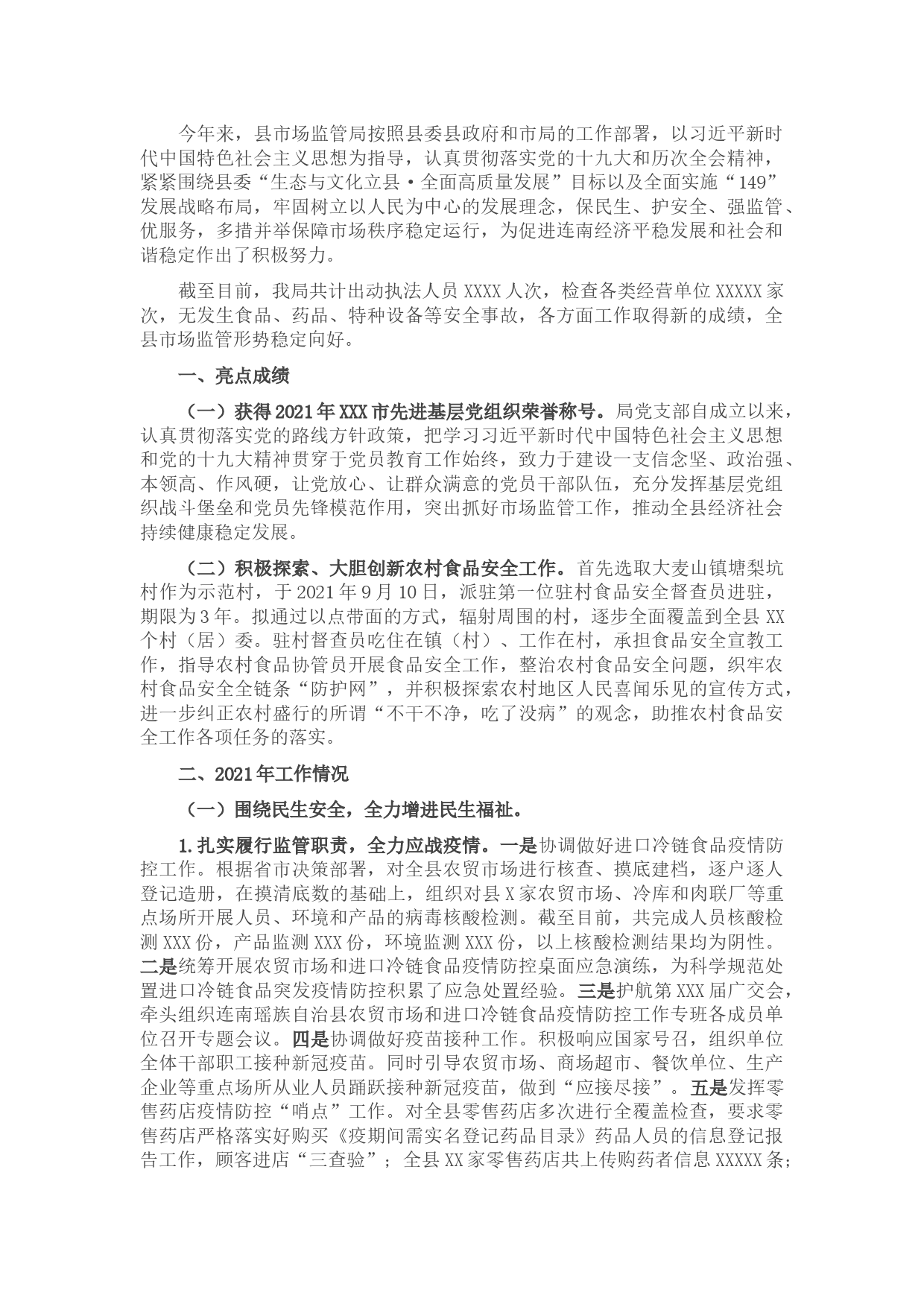 今年来，县市场监管局按照县委县政府和市局的工作部署，以习近平新时代中国特色社会主义思想为指导，认真贯彻落实党的十九大和历次全会精神，紧紧围绕县委“生态与文化立县·全面高质量发展”目标以及全面实施“149”发展战略布局，牢固树立以人民为中心的发展理念，保民生、护安全、强监管、优服务，多措并举保障市场秩序稳定运行，为促进连南经济平稳发展和社会和谐稳定作出了积极努力。

截至目前，我局共计出动执法人员XXXX人次，检查各类经营单位XXXXX家次，无发生食品、药品、特种设备等安全事故，各方面工作取得新的成绩，全县市场监管形势稳定向好。

一、亮点成绩

（一）获得2021年XXX市先进基层党组织荣誉称号。局党支部自成立以来，认真贯彻落实党的路线方针政策，把学习习近平新时代中国特色社会主义思想和党的十九大精神贯穿于党员教育工作始终，致力于建设一支信念坚、政治强、本领高、作风硬，让党放心、让群众满意的党员干部队伍，充分发挥基层党组织战斗堡垒和党员先锋模范作用，突出抓好市场监管工作，推动全县经济社会持续健康稳定发展。

（二）积极探索、大胆创新农村食品安全工作。首先选取大麦山镇塘梨坑村作为示范村，于2021年9月10日，派驻第一位驻村食品安全督查员进驻，期限为3年。拟通过以点带面的方式，辐射周围的村，逐步全面覆盖到全县XX个村（居）委。驻村督查员吃住在镇（村）、工作在村，承担食品安全宣教工作，指导农村食品协管员开展食品安全工作，整治农村食品安全问题，织牢农村食品安全全链条“防护网”，并积极探索农村地区人民喜闻乐见的宣传方式，进一步纠正农村盛行的所谓“不干不净，吃了没病”的观念，助推农村食品安全工作各项任务的落实。

二、2021年工作情况

（一）围绕民生安全，全力增进民生福祉。

1.扎实履行监管职责，全力应战疫情。一是协调做好进口冷链食品疫情防控工作。根据省市决策部署，对全县农贸市场进行核查、摸底建档，逐户逐人登记造册，在摸清底数的基础上，组织对县X家农贸市场、冷库和肉联厂等重点场所开展人员、环境和产品的病毒核酸检测。截至目前，共完成人员核酸检测XXX份，产品监测XXX份，环境监测XXX份，以上核酸检测结果均为阴性。二是统筹开展农贸市场和进口冷链食品疫情防控桌面应急演练，为科学规范处置进口冷链食品突发疫情防控积累了应急处置经验。三是护航第XXX届广交会，牵头组织连南瑶族自治县农贸市场和进口冷链食品疫情防控工作专班各成员单位召开专题会议。四是协调做好疫苗接种工作。积极响应国家号召，组织单位全体干部职工接种新冠疫苗。同时引导农贸市场、商场超市、餐饮单位、生产企业等重点场所从业人员踊跃接种新冠疫苗，做到“应接尽接”。五是发挥零售药店疫情防控“哨点”工作。对全县零售药店多次进行全覆盖检查，要求零售药店严格落实好购买《疫期间需实名登记药品目录》药品人员的信息登记报告工作，顾客进店“三查验”；全县XX家零售药店共上传购药者信息XXXXX条；